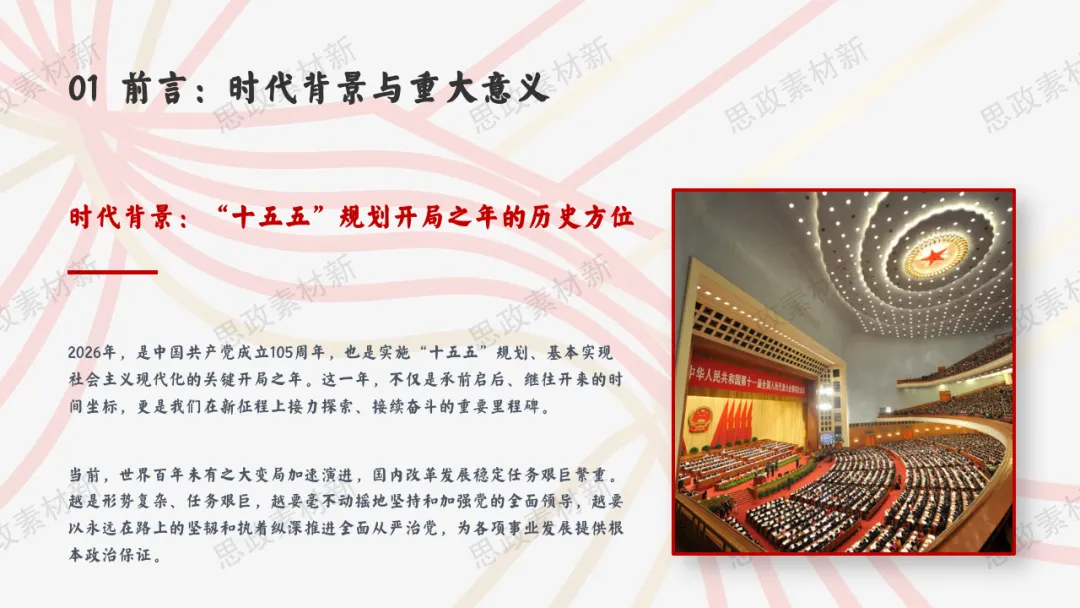 01 前言：时代背景与重大意义

时代背景：“十五五”规划开局之年的历史方位

2026年，是中国共产党成立105周年，也是实施“十五五”规划、基本实现社会主义现代化的关键开局之年。这一年，不仅是承前启后、继往开来的时间坐标，更是我们在新征程上接力探索、接续奋斗的重要里程碑。

当前，世界百年未有之大变局加速演进，国内改革发展稳定任务艰巨繁重。越是形势复杂、任务艰巨，越要毫不动摇地坚持和加强党的全面领导，越要以永远在路上的坚韧和执着纵深推进全面从严治党，为各项事业发展提供根本政治保证。

思政素材新